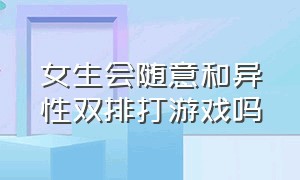 女生会随意和异性双排打游戏吗